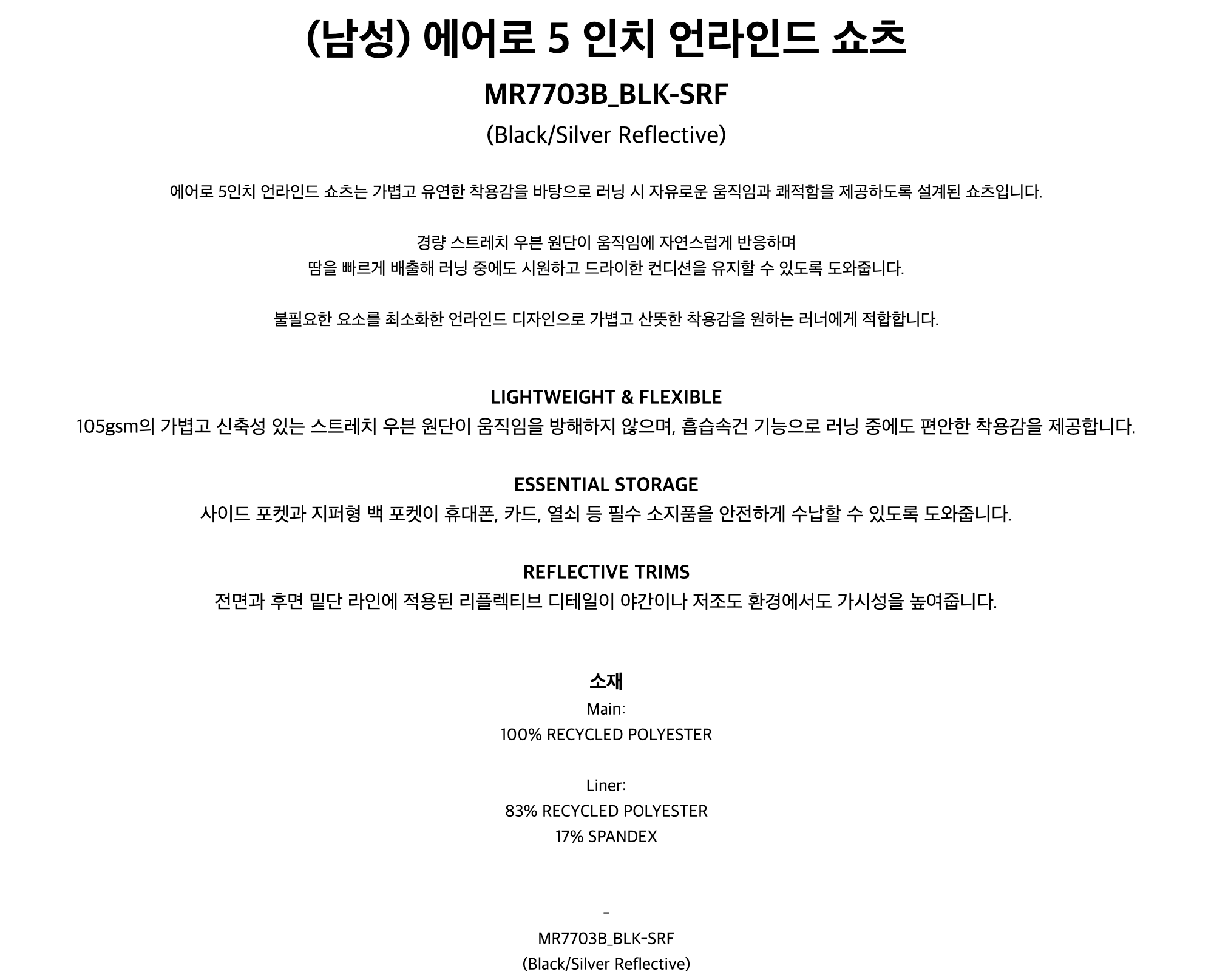 (남성) 에어로 5 인치 언라인드 쇼츠

MR7703B_BLK-SRF

(Black/Silver Reflective)

에어로 5인치 언라인드 쇼츠는 가볍고 유연한 착용감을 바탕으로 러닝 시 자유로운 움직임과 쾌적함을 제공하도록 설계된 쇼츠입니다.

경량 스트레치 우븐 원단이 움직임에 자연스럽게 반응하며
땀을 빠르게 배출해 러닝 중에도 시원하고 드라이한 컨디션을 유지할 수 있도록 도와줍니다.

불필요한 요소를 최소화한 언라인드 디자인으로 가볍고 산뜻한 착용감을 원하는 러너에게 적합합니다.

LIGHTWEIGHT & FLEXIBLE
105gsm의 가볍고 신축성 있는 스트레치 우븐 원단이 움직임을 방해하지 않으며, 흡습속건 기능으로 러닝 중에도 편안한 착용감을 제공합니다.

ESSENTIAL STORAGE
사이드 포켓과 지퍼형 백 포켓이 휴대폰, 카드, 열쇠 등 필수 소지품을 안전하게 수납할 수 있도록 도와줍니다.

REFLECTIVE TRIMS
전면과 후면 밑단 라인에 적용된 리플렉티브 디테일이 야간이나 저조도 환경에서도 가시성을 높여줍니다.

소재
Main:
100% RECYCLED POLYESTER

Liner:
83% RECYCLED POLYESTER
17% SPANDEX

-
MR7703B_BLK-SRF
(Black/Silver Reflective)